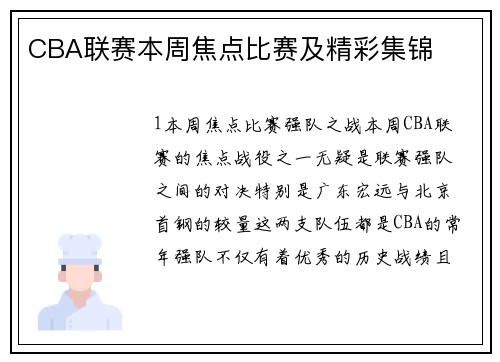 CBA联赛本周焦点比赛及精彩集锦

1本周焦点比赛强队之战本周CBA联赛的焦点战役之一无疑是联赛强队之间的对决特别是广东宏远与北京首钢的较量这两支队伍都是CBA的常年强队不仅有着优秀的历史战绩且